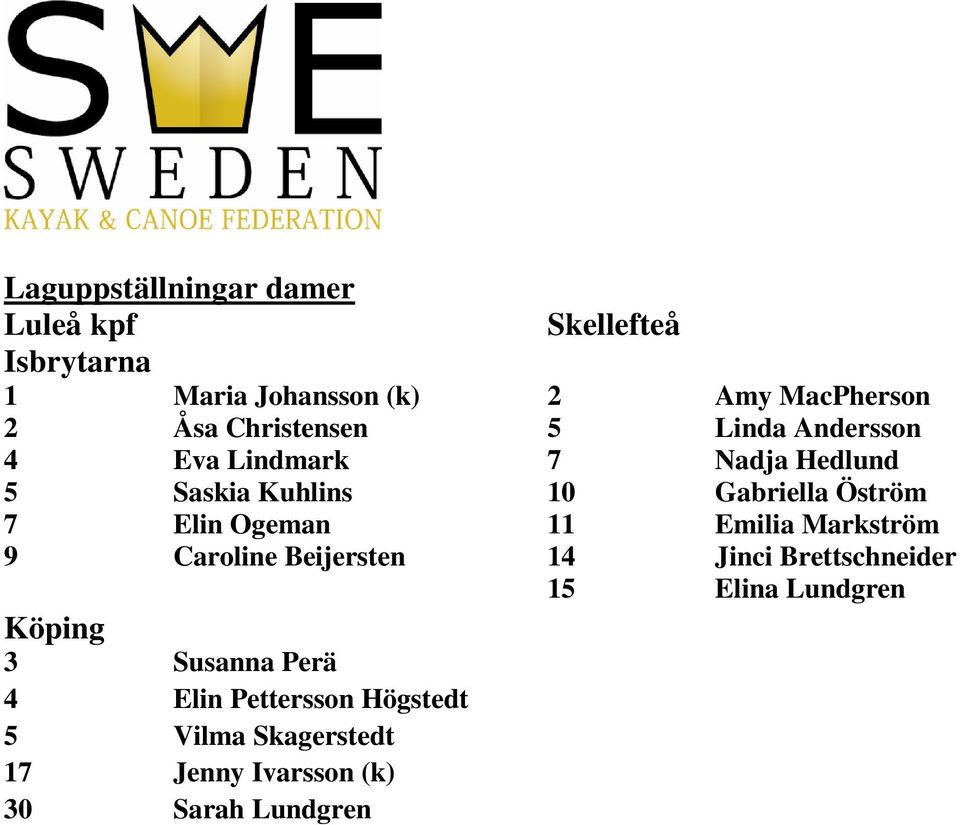 SWE
SWEDEN
KAYAK & CANOE FEDERATION

Laguppställningar damer

Luleå kpf
Isbrytarna

| | |
|---|---|
| 1 | Maria Johansson (k) |
| 2 | Åsa Christensen |
| 4 | Eva Lindmark |
| 5 | Saskia Kuhlins |
| 7 | Elin Ogeman |
| 9 | Caroline Beijersten |

Köping

| | |
|---|---|
| 3 | Susanna Perä |
| 4 | Elin Pettersson Högstedt |
| 5 | Vilma Skagerstedt |
| 17 | Jenny Ivarsson (k) |
| 30 | Sarah Lundgren |

Skellefteå

| | |
|---|---|
| 2 | Amy MacPherson |
| 5 | Linda Andersson |
| 7 | Nadja Hedlund |
| 10 | Gabriella Öström |
| 11 | Emilia Markström |
| 14 | Jinci Brettschneider |
| 15 | Elina Lundgren |